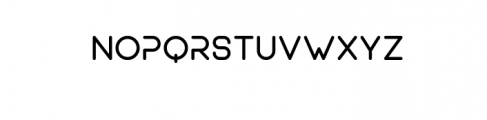 NOPQRSTUVWXYZ